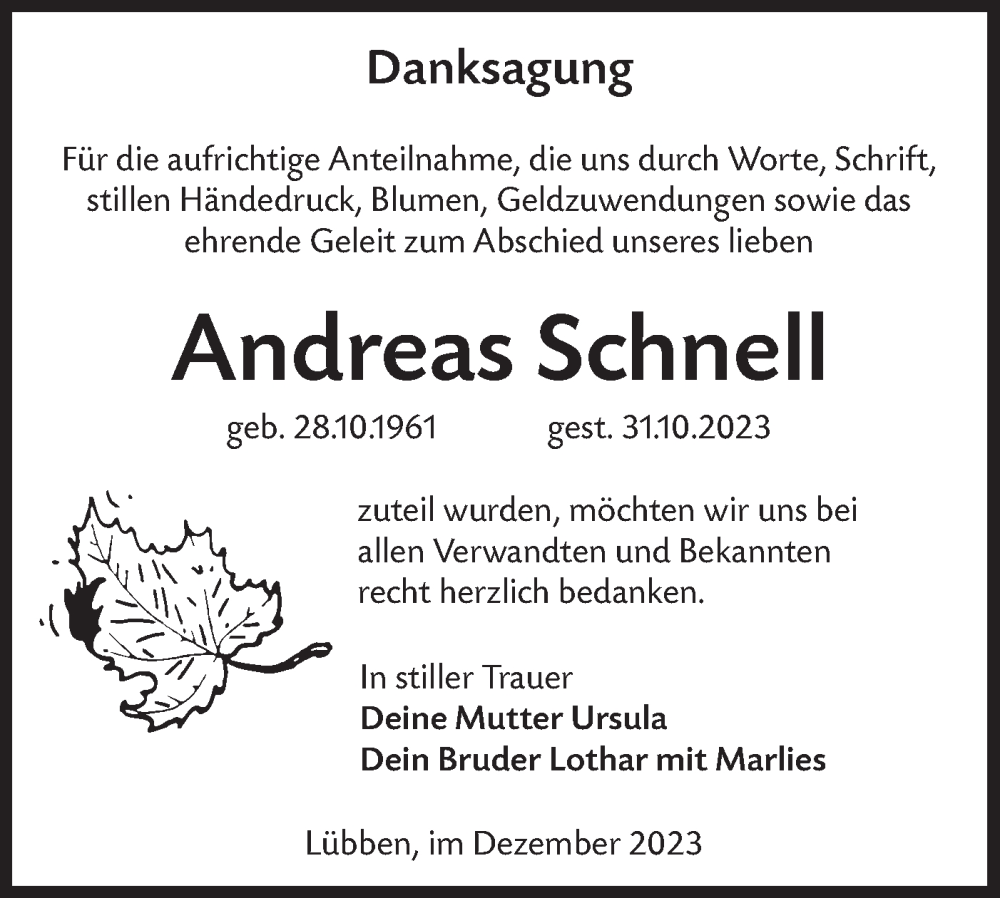 Danksagung

Für die aufrichtige Anteilnahme, die uns durch Worte, Schrift, stillen Händedruck, Blumen, Geldzuwendungen sowie das ehrende Geleit zum Abschied unseres lieben

Andreas Schnell

geb. 28.10.1961 gest. 31.10.2023

zuteil wurden, möchten wir uns bei allen Verwandten und Bekannten recht herzlich bedanken.

In stiller Trauer
Deine Mutter Ursula
Dein Bruder Lothar mit Marlies

Lübben, im Dezember 2023